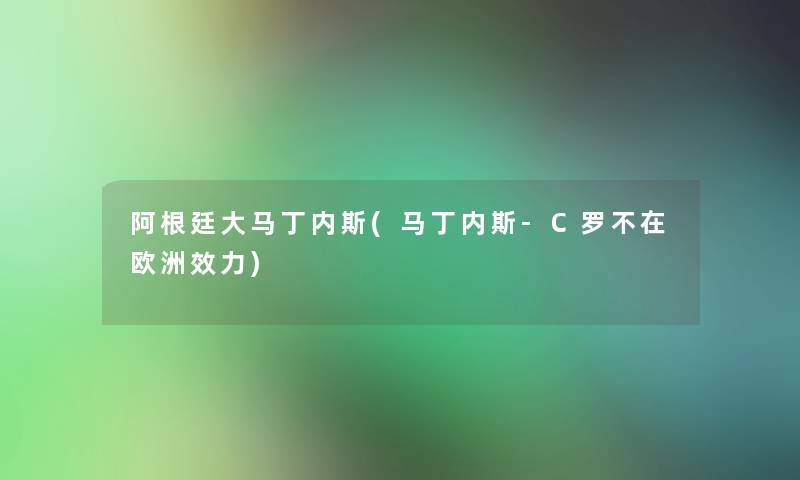 阿根廷大马丁内斯(马丁内斯-C罗不在欧洲效力)